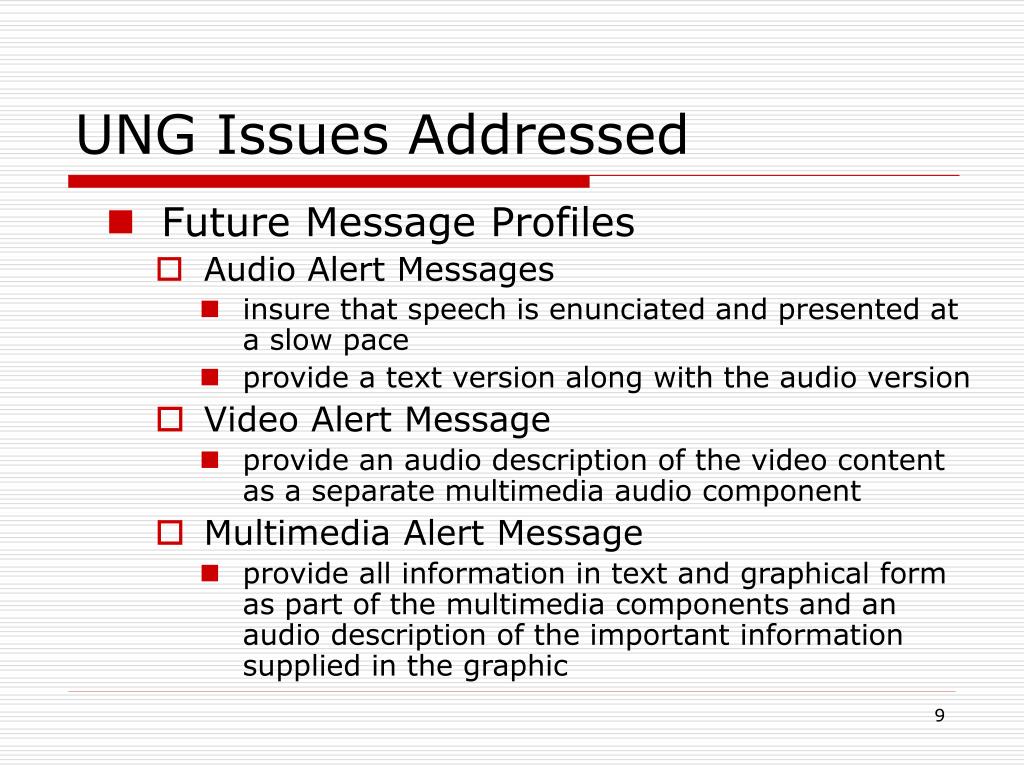 UNG Issues Addressed

Future Message Profiles

Audio Alert Messages

insure that speech is enunciated and presented at a slow pace

provide a text version along with the audio version

Video Alert Message

provide an audio description of the video content as a separate multimedia audio component

Multimedia Alert Message

provide all information in text and graphical form as part of the multimedia components and an audio description of the important information supplied in the graphic

9